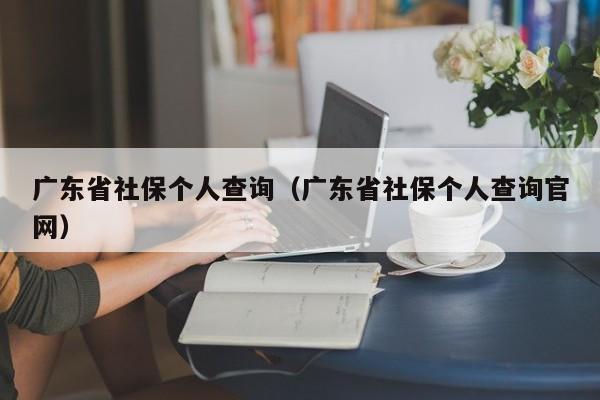 广东省社保个人查询（广东省社保个人查询官网）